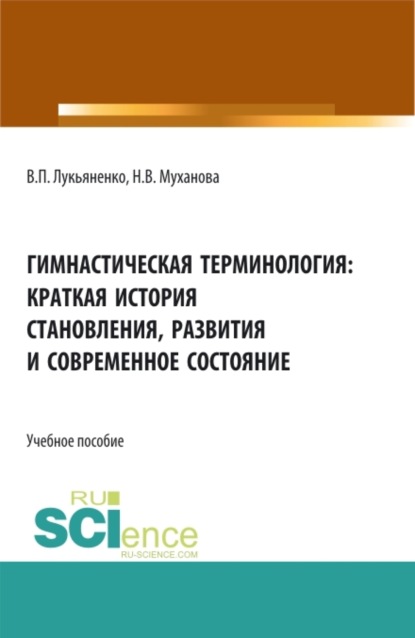 В.П. Лукьяненко, Н.В. Муханова

ГИМНАСТИЧЕСКАЯ ТЕРМИНОЛОГИЯ: КРАТКАЯ ИСТОРИЯ СТАНОВЛЕНИЯ, РАЗВИТИЯ И СОВРЕМЕННОЕ СОСТОЯНИЕ

Учебное пособие

RU SCIence
RU-SCIENCE.COM